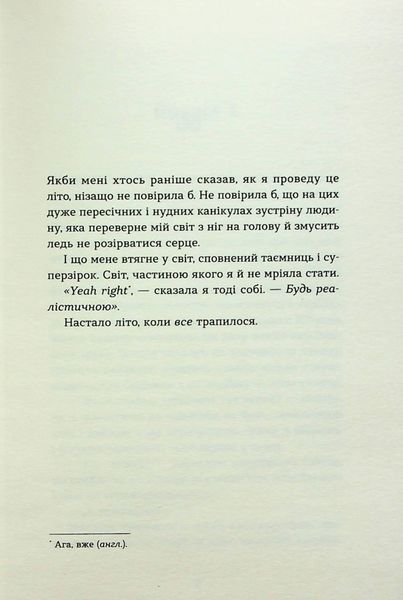 Якби мені хтось раніше сказав, як я проведу це літо, нізащо не повірила б. Не повірила б, що на цих дуже пересічних і нудних канікулах зустріну людину, яка переверне мій світ з ніг на голову й змусить ледь не розірватися серце.

І що мене втягне у світ, сповнений таємниць і суперзірок. Світ, частиною якого я й не мріяла стати.

«Yeah right*, — сказала я тоді собі. — Будь реалістичною».

Настало літо, коли все трапилося.

* Ага, вже (англ.).